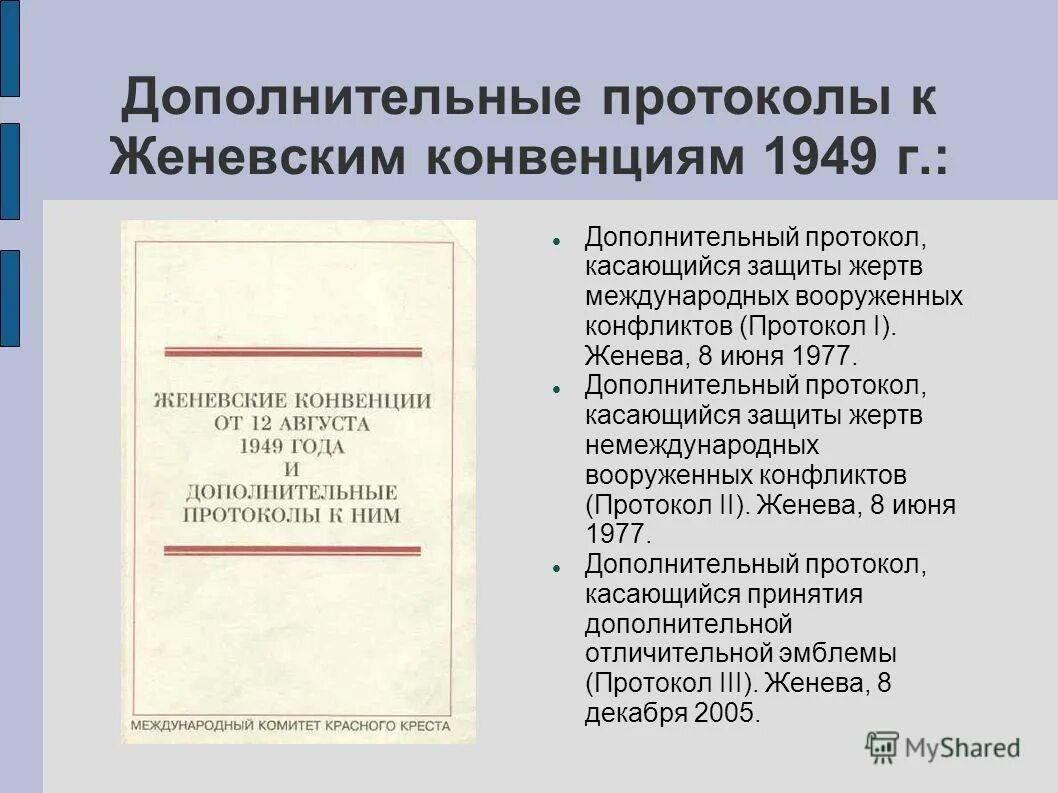 Дополнительные протоколы к Женевским конвенциям 1949 г.:

ЖЕНЕВСКИЕ КОНВЕНЦИИ ОТ 12 АВГУСТА 1949 ГОДА И ДОПОЛНИТЕЛЬНЫЕ ПРОТОКОЛЫ К НИМ

МЕЖДУНАРОДНЫЙ КОМИТЕТ КРАСНОГО КРЕСТА

- Дополнительный протокол, касающийся защиты жертв международных вооруженных конфликтов (Протокол I). Женева, 8 июня 1977.
- Дополнительный протокол, касающийся защиты жертв немеждународных вооруженных конфликтов (Протокол II). Женева, 8 июня 1977.
- Дополнительный протокол, касающийся принятия дополнительной отличительной эмблемы (Протокол III). Женева, 8 декабря 2005.

MyShared